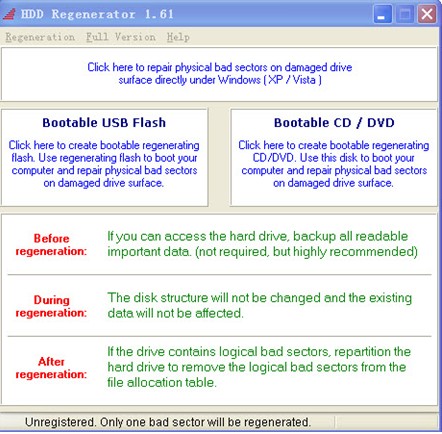 HDD Regenerator 1.61

Regeneration Full Version Help

Click here to repair physical bad sectors on damaged drive surface directly under Windows ( XP / Vista )

Bootable USB Flash

Click here to create bootable regenerating flash. Use regenerating flash to boot your computer and repair physical bad sectors on damaged drive surface.

Bootable CD / DVD

Click here to create bootable regenerating CD/DVD. Use this disk to boot your computer and repair physical bad sectors on damaged drive surface.

Before regeneration:

If you can access the hard drive, backup all readable important data. (not required, but highly recommended)

During regeneration:

The disk structure will not be changed and the existing data will not be affected.

After regeneration:

If the drive contains logical bad sectors, repartition the hard drive to remove the logical bad sectors from the file allocation table.

Unregistered. Only one bad sector will be regenerated.